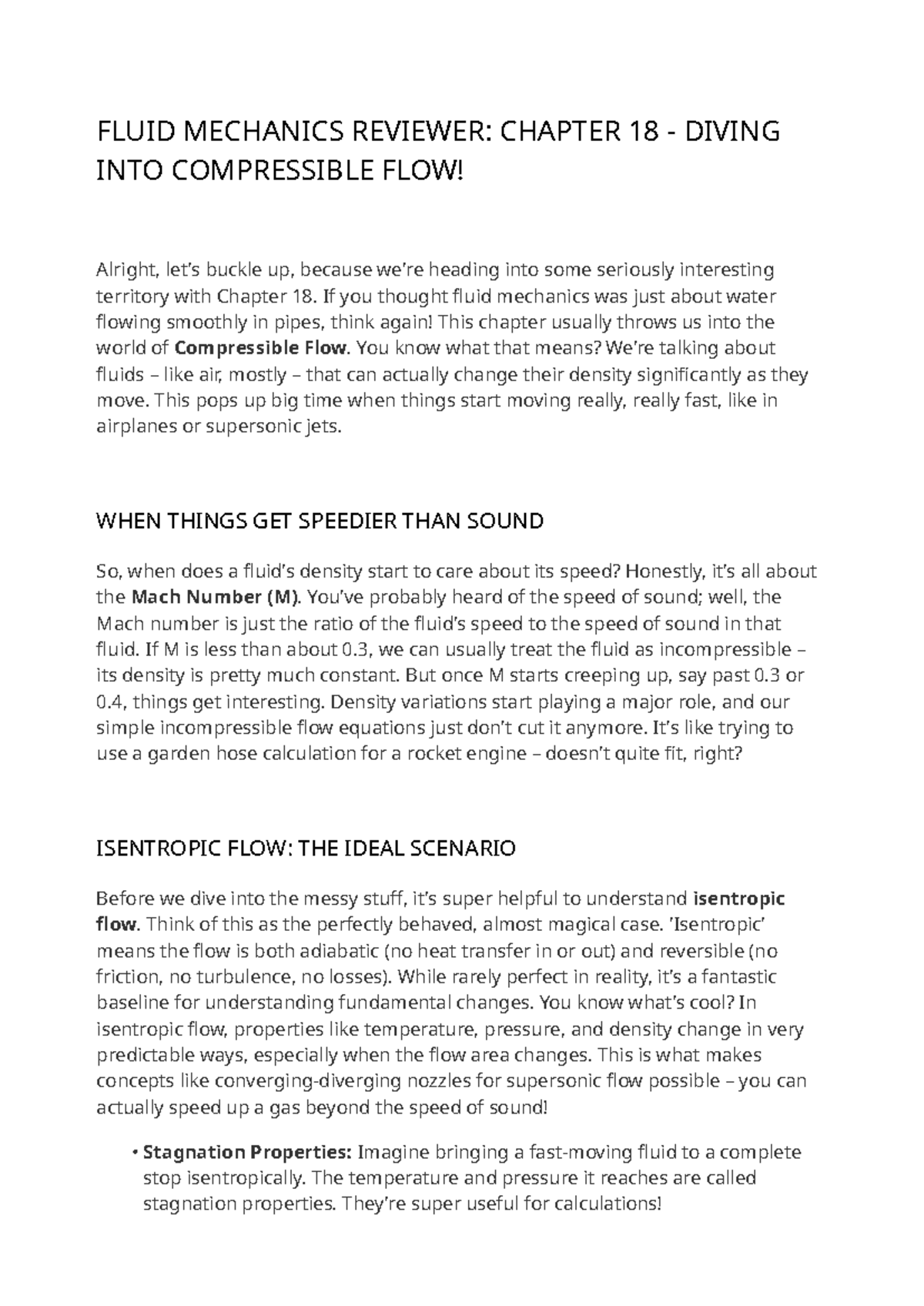 FLUID MECHANICS REVIEWER: CHAPTER 18 - DIVING INTO COMPRESSIBLE FLOW!

Alright, let's buckle up, because we're heading into some seriously interesting territory with Chapter 18. If you thought fluid mechanics was just about water flowing smoothly in pipes, think again! This chapter usually throws us into the world of Compressible Flow. You know what that means? We're talking about fluids – like air, mostly – that can actually change their density significantly as they move. This pops up big time when things start moving really, really fast, like in airplanes or supersonic jets.

WHEN THINGS GET SPEEDIER THAN SOUND

So, when does a fluid's density start to care about its speed? Honestly, it's all about the Mach Number (M). You've probably heard of the speed of sound; well, the Mach number is just the ratio of the fluid's speed to the speed of sound in that fluid. If M is less than about 0.3, we can usually treat the fluid as incompressible – its density is pretty much constant. But once M starts creeping up, say past 0.3 or 0.4, things get interesting. Density variations start playing a major role, and our simple incompressible flow equations just don't cut it anymore. It's like trying to use a garden hose calculation for a rocket engine – doesn't quite fit, right?

ISENTROPIC FLOW: THE IDEAL SCENARIO

Before we dive into the messy stuff, it's super helpful to understand isentropic flow. Think of this as the perfectly behaved, almost magical case. 'Isentropic' means the flow is both adiabatic (no heat transfer in or out) and reversible (no friction, no turbulence, no losses). While rarely perfect in reality, it's a fantastic baseline for understanding fundamental changes. You know what's cool? In isentropic flow, properties like temperature, pressure, and density change in very predictable ways, especially when the flow area changes. This is what makes concepts like converging-diverging nozzles for supersonic flow possible – you can actually speed up a gas beyond the speed of sound!

• Stagnation Properties: Imagine bringing a fast-moving fluid to a complete stop isentropically. The temperature and pressure it reaches are called stagnation properties. They're super useful for calculations!